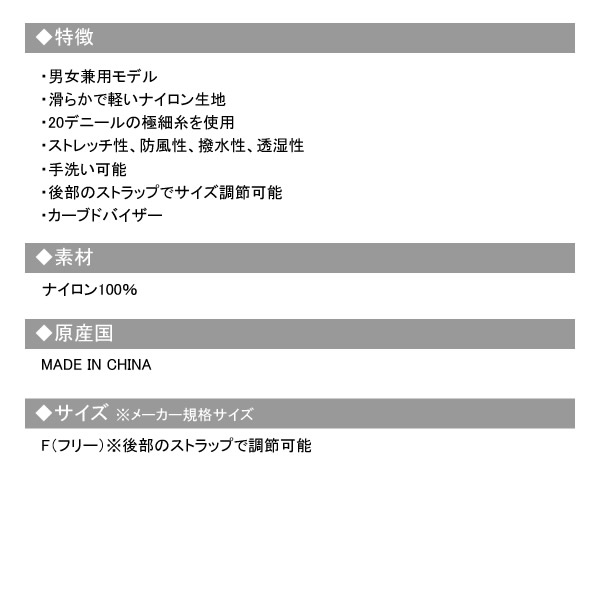 ◆特徴

・男女兼用モデル
・滑らかで軽いナイロン生地
・20デニールの極細糸を使用
・ストレッチ性、防風性、撥水性、透湿性
・手洗い可能
・後部のストラップでサイズ調節可能
・カーブドバイザー

◆素材

ナイロン100%

◆原産国

MADE IN CHINA

◆サイズ ※メーカー規格サイズ

F(フリー)※後部のストラップで調節可能